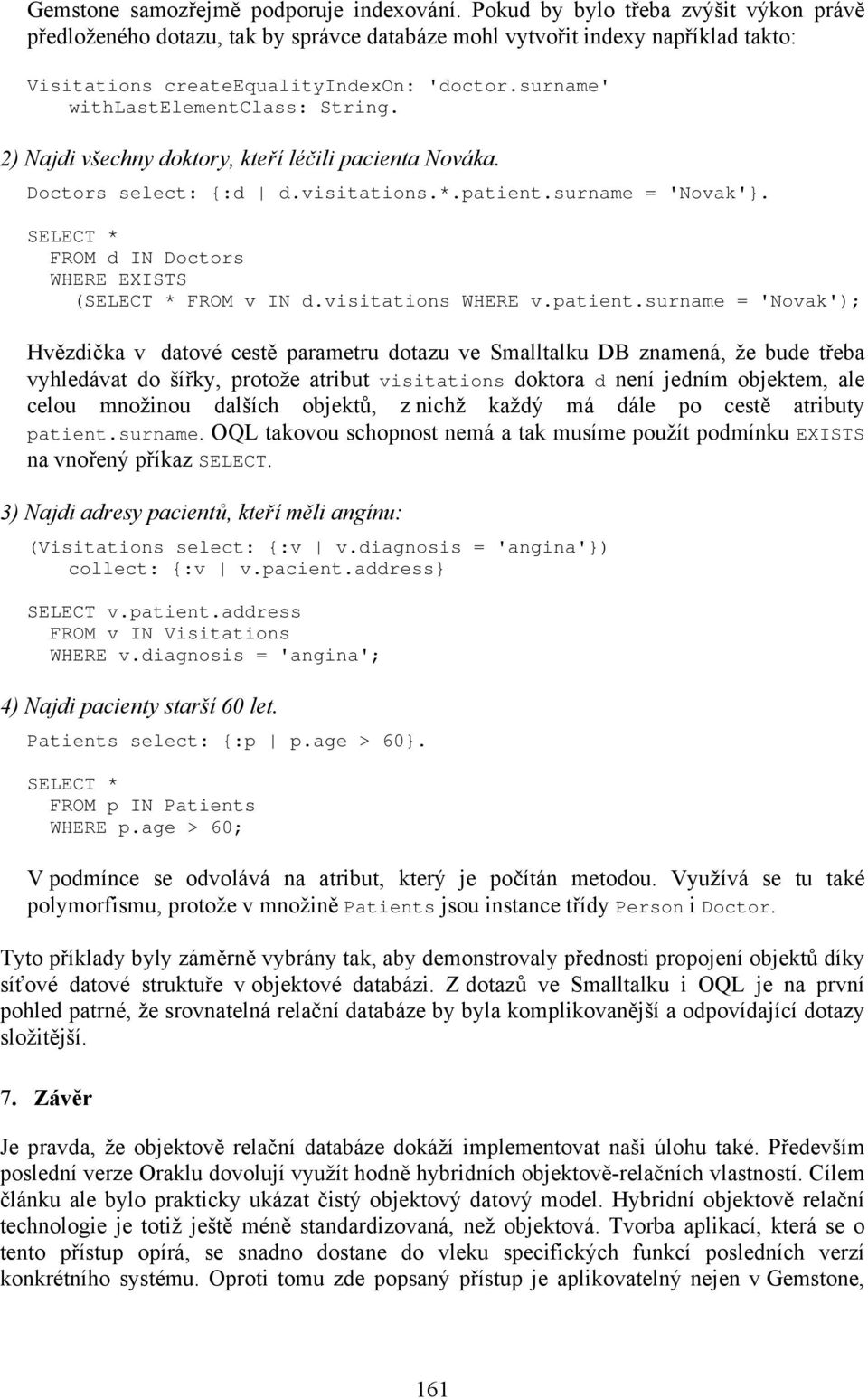 Gemstone samozřejmě podporuje indexování. Pokud by bylo třeba zvýšit výkon právě předloženého dotazu, tak by správce databáze mohl vytvořit indexy například takto:

Visitations createEqualityIndexOn: 'doctor.surname'
  withLastElementClass: String.

2) Najdi všechny doktory, kteří léčili pacienta Nováka.

Doctors select: {:d | d.visitations.*.patient.surname = 'Novak'}.

SELECT *
 FROM d IN Doctors
 WHERE EXISTS
  (SELECT * FROM v IN d.visitations WHERE v.patient.surname = 'Novak');

Hvězdička v datové cestě parametru dotazu ve Smalltalku DB znamená, že bude třeba vyhledávat do šířky, protože atribut visitations doktora d není jedním objektem, ale celou množinou dalších objektů, z nichž každý má dále po cestě atributy patient.surname. OQL takovou schopnost nemá a tak musíme použít podmínku EXISTS na vnořený příkaz SELECT.

3) Najdi adresy pacientů, kteří měli angínu:

(Visitations select: {:v | v.diagnosis = 'angina'})
  collect: {:v | v.pacient.address}

SELECT v.patient.address
 FROM v IN Visitations
 WHERE v.diagnosis = 'angina';

4) Najdi pacienty starší 60 let.

Patients select: {:p | p.age > 60}.

SELECT *
 FROM p IN Patients
 WHERE p.age > 60;

V podmínce se odvolává na atribut, který je počítán metodou. Využívá se tu také polymorfismu, protože v množině Patients jsou instance třídy Person i Doctor.

Tyto příklady byly záměrně vybrány tak, aby demonstrovaly přednosti propojení objektů díky síťové datové struktuře v objektové databázi. Z dotazů ve Smalltalku i OQL je na první pohled patrné, že srovnatelná relační databáze by byla komplikovanější a odpovídající dotazy složitější.

7. Závěr

Je pravda, že objektově relační databáze dokáží implementovat naši úlohu také. Především poslední verze Oraklu dovolují využít hodně hybridních objektově-relačních vlastností. Cílem článku ale bylo prakticky ukázat čistý objektový datový model. Hybridní objektově relační technologie je totiž ještě méně standardizovaná, než objektová. Tvorba aplikací, která se o tento přístup opírá, se snadno dostane do vleku specifických funkcí posledních verzí konkrétního systému. Oproti tomu zde popsaný přístup je aplikovatelný nejen v Gemstone,

161